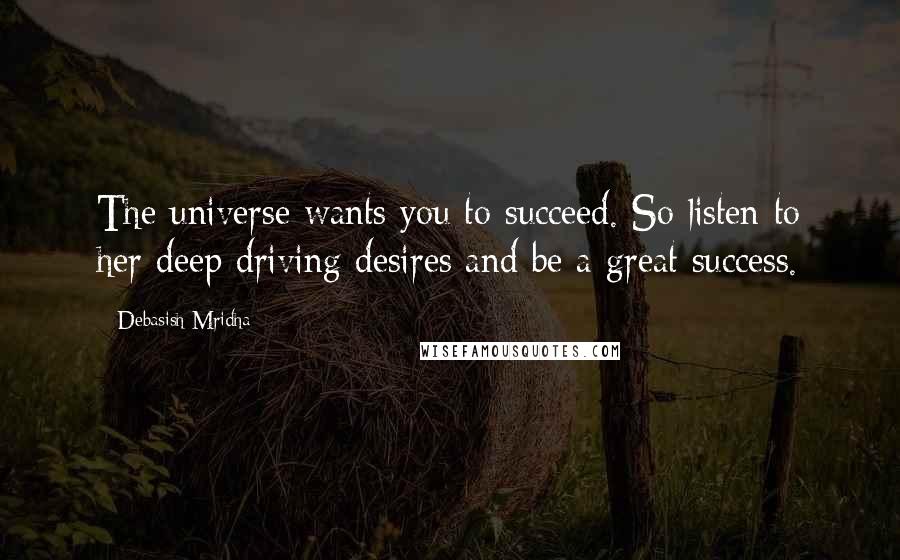 The universe wants you to succeed. So listen to her deep driving desires and be a great success.

Debasish Mridha

WISEFAMOUSQUOTES.COM